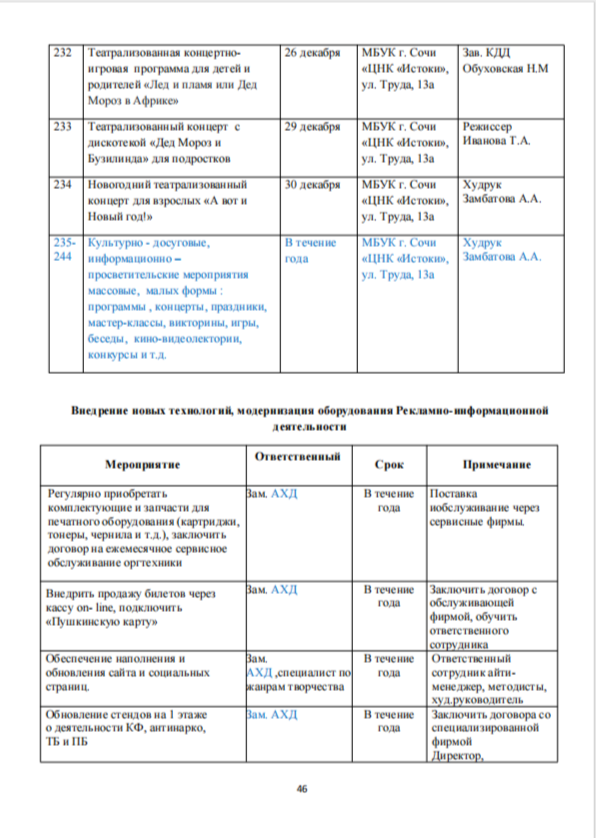 | 232 | Театрализованная концертно-игровая программа для детей и родителей «Лед и пламя или Дед Мороз в Африке» | 26 декабря | МБУК г. Сочи «ЦНК «Истоки», ул. Труда, 13а | Зав. КДД Обуховская Н.М |
|---|---|---|---|---|
| 233 | Театрализованный концерт с дискотекой «Дед Мороз и Бузилинда» для подростков | 29 декабря | МБУК г. Сочи «ЦНК «Истоки», ул. Труда, 13а | Режиссер Иванова Т.А. |
| 234 | Новогодний театрализованный концерт для взрослых «А вот и Новый год!» | 30 декабря | МБУК г. Сочи «ЦНК «Истоки», ул. Труда, 13а | Худрук Замбатова А.А. |
| 235-244 | Культурно - досуговые, информационно – просветительские мероприятия массовые, малых формы : программы , концерты, праздники, мастер-классы, викторины, игры, беседы, кино-видеолектории, конкурсы и т.д. | В течение года | МБУК г. Сочи «ЦНК «Истоки», ул. Труда, 13а | Худрук Замбатова А.А. |

Внедрение новых технологий, модернизация оборудования Рекламно-информационной деятельности

| Мероприятие | Ответственный | Срок | Примечание |
|---|---|---|---|
| Регулярно приобретать комплектующие и запчасти для печатного оборудования (картриджи, тонеры, чернила и т.д.), заключить договор на ежемесячное сервисное обслуживание оргтехники | Зам. АХД | В течение года | Поставка иобслуживание через сервисные фирмы. |
| Внедрить продажу билетов через кассу on- line, подключить «Пушкинскую карту» | Зам. АХД | В течение года | Заключить договор с обслуживающей фирмой, обучить ответственного сотрудника |
| Обеспечение наполнения и обновления сайта и социальных страниц. | Зам. АХД ,специалист по жанрам творчества | В течение года | Ответственный сотрудник айти-менеджер, методисты, худ.руководитель |
| Обновление стендов на 1 этаже о деятельности КФ, антинарко, ТБ и ПБ | Зам. АХД | В течение года | Заключить договора со специализированной фирмой Директор, |

46